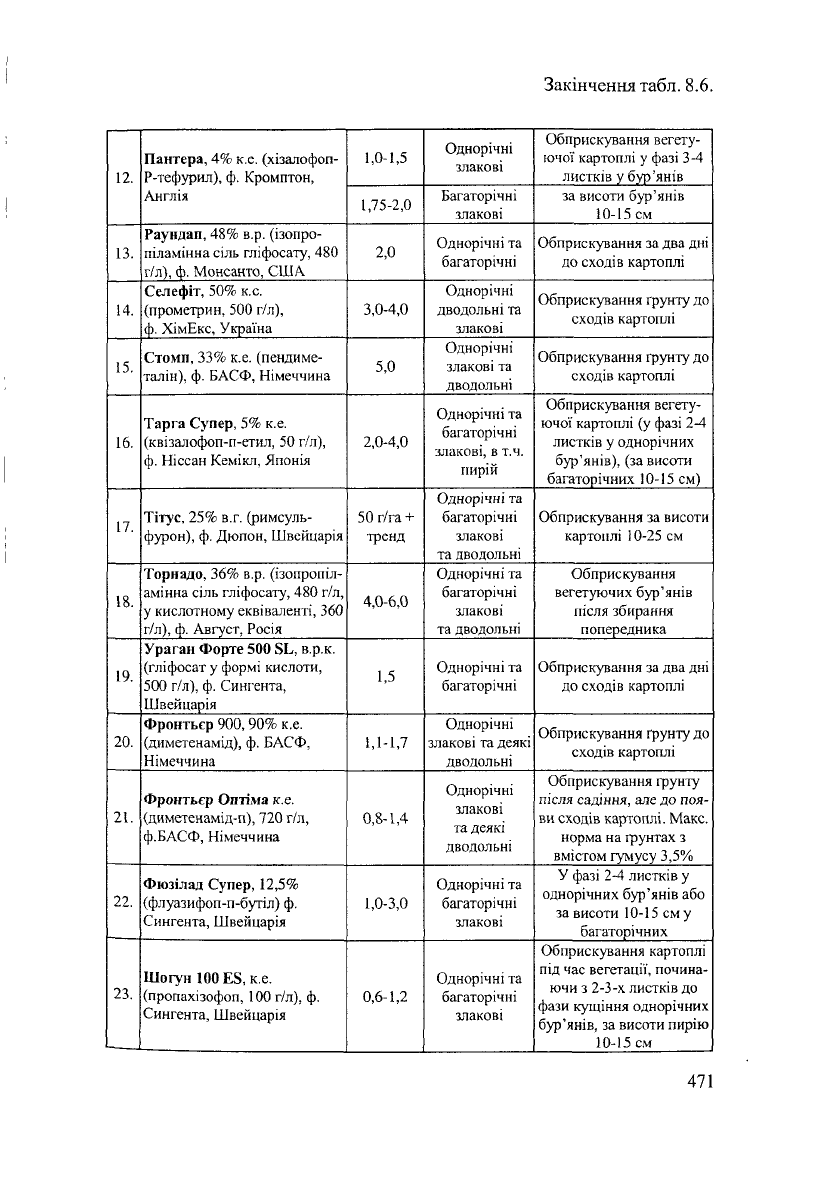 Закінчення табл. 8.6.

| | | | | |
|---|---|---|---|---|
| 12. | **Пантера**, 4% к.е. (хізалофоп-Р-тефурил), ф. Кромптон, Англія | 1,0-1,5 | Однорічні злакові | Обприскування вегетуючої картоплі у фазі 3-4 листків у бур'янів |
| | | 1,75-2,0 | Багаторічні злакові | за висоти бур'янів 10-15 см |
| 13. | **Раундап**, 48% в.р. (ізопропіламінна сіль гліфосату, 480 г/л), ф. Монсанто, США | 2,0 | Однорічні та багаторічні | Обприскування за два дні до сходів картоплі |
| 14. | **Селефіт**, 50% к.с. (прометрин, 500 г/л), ф. ХімЕкс, Україна | 3,0-4,0 | Однорічні дводольні та злакові | Обприскування грунту до сходів картоплі |
| 15. | **Стомп**, 33% к.е. (пендиметалін), ф. БАСФ, Німеччина | 5,0 | Однорічні злакові та дводольні | Обприскування грунту до сходів картоплі |
| 16. | **Тарга Супер**, 5% к.е. (квізалофоп-п-етил, 50 г/л), ф. Ніссан Кемікл, Японія | 2,0-4,0 | Однорічні та багаторічні злакові, в т.ч. пирій | Обприскування вегетуючої картоплі (у фазі 2-4 листків у однорічних бур'янів), (за висоти багаторічних 10-15 см) |
| 17. | **Тітус**, 25% в.г. (римсульфурон), ф. Дюпон, Швейцарія | 50 г/га + тренд | Однорічні та багаторічні злакові та дводольні | Обприскування за висоти картоплі 10-25 см |
| 18. | **Торнадо**, 36% в.р. (ізопропіламінна сіль гліфосату, 480 г/л, у кислотному еквіваленті, 360 г/л), ф. Август, Росія | 4,0-6,0 | Однорічні та багаторічні злакові та дводольні | Обприскування вегетуючих бур'янів після збирання попередника |
| 19. | **Ураган Форте 500 SL**, в.р.к. (гліфосат у формі кислоти, 500 г/л), ф. Сингента, Швейцарія | 1,5 | Однорічні та багаторічні | Обприскування за два дні до сходів картоплі |
| 20. | **Фронтьєр** 900, 90% к.е. (диметенамід), ф. БАСФ, Німеччина | 1,1-1,7 | Однорічні злакові та деякі дводольні | Обприскування грунту до сходів картоплі |
| 21. | **Фронтьєр Оптіма** к.е. (диметенамід-п), 720 г/л, ф.БАСФ, Німеччина | 0,8-1,4 | Однорічні злакові та деякі дводольні | Обприскування грунту після садіння, але до появи сходів картоплі. Макс. норма на грунтах з вмістом гумусу 3,5% |
| 22. | **Фюзілад Супер**, 12,5% (флуазифоп-п-бутіл) ф. Сингента, Швейцарія | 1,0-3,0 | Однорічні та багаторічні злакові | У фазі 2-4 листків у однорічних бур'янів або за висоти 10-15 см у багаторічних |
| 23. | **Шогун 100 ES**, к.е. (пропахізофоп, 100 г/л), ф. Сингента, Швейцарія | 0,6-1,2 | Однорічні та багаторічні злакові | Обприскування картоплі під час вегетації, починаючи з 2-3-х листків до фази кущіння однорічних бур'янів, за висоти пирію 10-15 см |

471